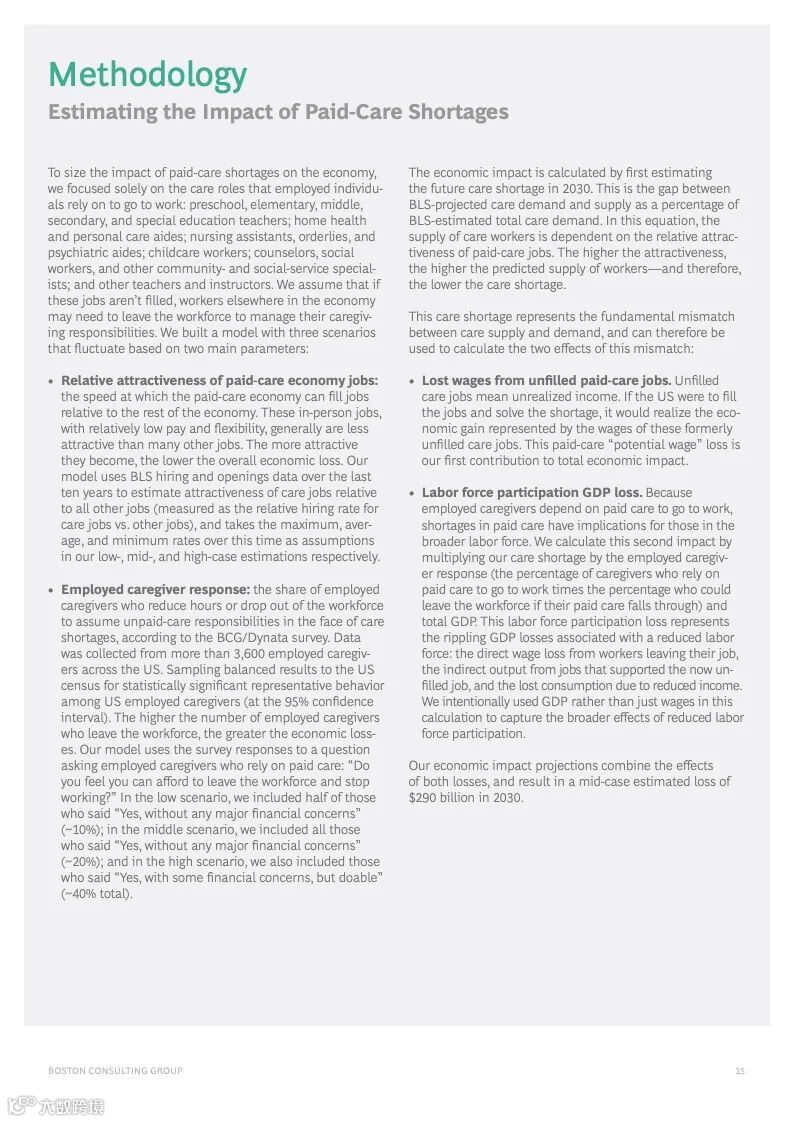 Methodology
Estimating the Impact of Paid-Care Shortages

To size the impact of paid-care shortages on the economy, we focused solely on the care roles that employed individuals rely on to go to work: preschool, elementary, middle, secondary, and special education teachers; home health and personal care aides; nursing assistants, orderlies, and psychiatric aides; childcare workers; counselors, social workers, and other community- and social-service specialists; and other teachers and instructors. We assume that if these jobs aren't filled, workers elsewhere in the economy may need to leave the workforce to manage their caregiving responsibilities. We built a model with three scenarios that fluctuate based on two main parameters:

• Relative attractiveness of paid-care economy jobs: the speed at which the paid-care economy can fill jobs relative to the rest of the economy. These in-person jobs, with relatively low pay and flexibility, generally are less attractive than many other jobs. The more attractive they become, the lower the overall economic loss. Our model uses BLS hiring and openings data over the last ten years to estimate attractiveness of care jobs relative to all other jobs (measured as the relative hiring rate for care jobs vs. other jobs), and takes the maximum, average, and minimum rates over this time as assumptions in our low-, mid-, and high-case estimations respectively.

• Employed caregiver response: the share of employed caregivers who reduce hours or drop out of the workforce to assume unpaid-care responsibilities in the face of care shortages, according to the BCG/Dynata survey. Data was collected from more than 3,600 employed caregivers across the US. Sampling balanced results to the US census for statistically significant representative behavior among US employed caregivers (at the 95% confidence interval). The higher the number of employed caregivers who leave the workforce, the greater the economic losses. Our model uses the survey responses to a question asking employed caregivers who rely on paid care: "Do you feel you can afford to leave the workforce and stop working?" In the low scenario, we included half of those who said "Yes, without any major financial concerns" (~10%); in the middle scenario, we included all those who said "Yes, without any major financial concerns" (~20%); and in the high scenario, we also included those who said "Yes, with some financial concerns, but doable" (~40% total).

The economic impact is calculated by first estimating the future care shortage in 2030. This is the gap between BLS-projected care demand and supply as a percentage of BLS-estimated total care demand. In this equation, the supply of care workers is dependent on the relative attractiveness of paid-care jobs. The higher the attractiveness, the higher the predicted supply of workers—and therefore, the lower the care shortage.

This care shortage represents the fundamental mismatch between care supply and demand, and can therefore be used to calculate the two effects of this mismatch:

• Lost wages from unfilled paid-care jobs. Unfilled care jobs mean unrealized income. If the US were to fill the jobs and solve the shortage, it would realize the economic gain represented by the wages of these formerly unfilled care jobs. This paid-care "potential wage" loss is our first contribution to total economic impact.

• Labor force participation GDP loss. Because employed caregivers depend on paid care to go to work, shortages in paid care have implications for those in the broader labor force. We calculate this second impact by multiplying our care shortage by the employed caregiver response (the percentage of caregivers who rely on paid care to go to work times the percentage who could leave the workforce if their paid care falls through) and total GDP. This labor force participation loss represents the rippling GDP losses associated with a reduced labor force: the direct wage loss from workers leaving their job, the indirect output from jobs that supported the now unfilled job, and the lost consumption due to reduced income. We intentionally used GDP rather than just wages in this calculation to capture the broader effects of reduced labor force participation.

Our economic impact projections combine the effects of both losses, and result in a mid-case estimated loss of $290 billion in 2030.

BOSTON CONSULTING GROUP 15

六数跨境